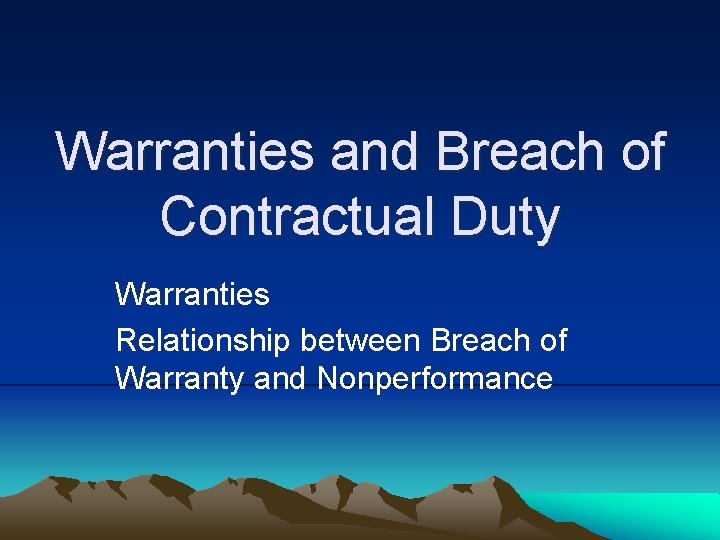 Warranties and Breach of Contractual Duty

Warranties

Relationship between Breach of Warranty and Nonperformance